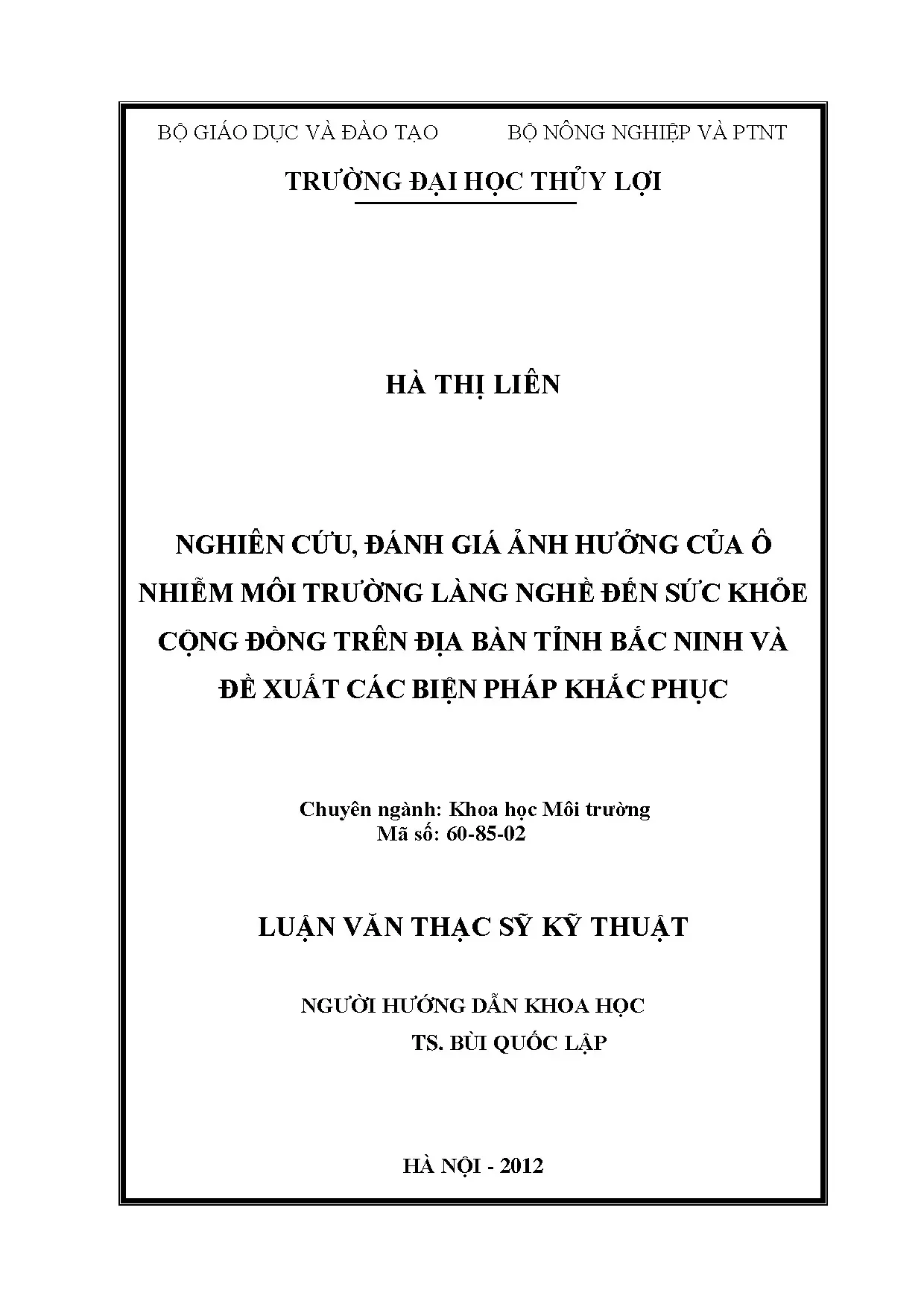 BỘ GIÁO DỤC VÀ ĐÀO TẠO BỘ NÔNG NGHIỆP VÀ PTNT

TRƯỜNG ĐẠI HỌC THỦY LỢI

HÀ THỊ LIÊN

NGHIÊN CỨU, ĐÁNH GIÁ ẢNH HƯỞNG CỦA Ô NHIỄM MÔI TRƯỜNG LÀNG NGHỀ ĐẾN SỨC KHỎE CỘNG ĐỒNG TRÊN ĐỊA BÀN TỈNH BẮC NINH VÀ ĐỀ XUẤT CÁC BIỆN PHÁP KHẮC PHỤC

Chuyên ngành: Khoa học Môi trường
Mã số: 60-85-02

LUẬN VĂN THẠC SỸ KỸ THUẬT

NGƯỜI HƯỚNG DẪN KHOA HỌC
TS. BÙI QUỐC LẬP

HÀ NỘI - 2012